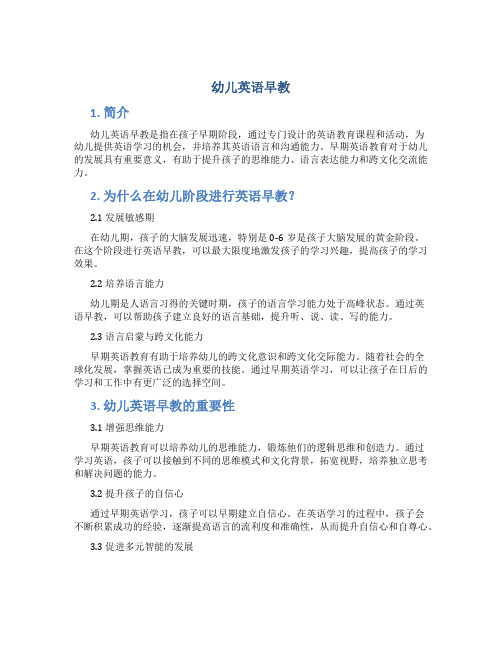 幼儿英语早教

1. 简介

幼儿英语早教是指在孩子早期阶段，通过专门设计的英语教育课程和活动，为幼儿提供英语学习的机会，并培养其英语语言和沟通能力。早期英语教育对于幼儿的发展具有重要意义，有助于提升孩子的思维能力、语言表达能力和跨文化交流能力。

2. 为什么在幼儿阶段进行英语早教？

2.1 发展敏感期

在幼儿期，孩子的大脑发展迅速，特别是 0-6 岁是孩子大脑发展的黄金阶段。在这个阶段进行英语早教，可以最大限度地激发孩子的学习兴趣，提高孩子的学习效果。

2.2 培养语言能力

幼儿期是人语言习得的关键时期，孩子的语言学习能力处于高峰状态。通过英语早教，可以帮助孩子建立良好的语言基础，提升听、说、读、写的能力。

2.3 语言启蒙与跨文化能力

早期英语教育有助于培养幼儿的跨文化意识和跨文化交际能力。随着社会的全球化发展，掌握英语已成为重要的技能。通过早期英语学习，可以让孩子在日后的学习和工作中有更广泛的选择空间。

3. 幼儿英语早教的重要性

3.1 增强思维能力

早期英语教育可以培养幼儿的思维能力，锻炼他们的逻辑思维和创造力。通过学习英语，孩子可以接触到不同的思维模式和文化背景，拓宽视野，培养独立思考和解决问题的能力。

3.2 提升孩子的自信心

通过早期英语学习，孩子可以早期建立自信心。在英语学习的过程中，孩子会不断积累成功的经验，逐渐提高语言的流利度和准确性，从而提升自信心和自尊心。

3.3 促进多元智能的发展